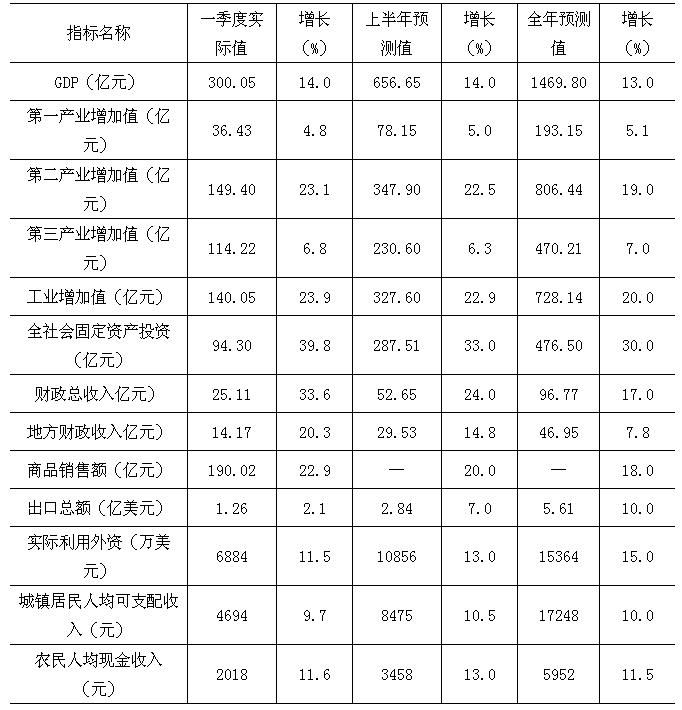 | 指标名称 | 一季度实际值 | 增长（%） | 上半年预测值 | 增长（%） | 全年预测值 | 增长（%） |
|---|---|---|---|---|---|---|
| GDP（亿元） | 300.05 | 14.0 | 656.65 | 14.0 | 1469.80 | 13.0 |
| 第一产业增加值（亿元） | 36.43 | 4.8 | 78.15 | 5.0 | 193.15 | 5.1 |
| 第二产业增加值（亿元） | 149.40 | 23.1 | 347.90 | 22.5 | 806.44 | 19.0 |
| 第三产业增加值（亿元） | 114.22 | 6.8 | 230.60 | 6.3 | 470.21 | 7.0 |
| 工业增加值（亿元） | 140.05 | 23.9 | 327.60 | 22.9 | 728.14 | 20.0 |
| 全社会固定资产投资（亿元） | 94.30 | 39.8 | 287.51 | 33.0 | 476.50 | 30.0 |
| 财政总收入亿元） | 25.11 | 33.6 | 52.65 | 24.0 | 96.77 | 17.0 |
| 地方财政收入亿元） | 14.17 | 20.3 | 29.53 | 14.8 | 46.95 | 7.8 |
| 商品销售额（亿元） | 190.02 | 22.9 | — | 20.0 | — | 18.0 |
| 出口总额（亿美元） | 1.26 | 2.1 | 2.84 | 7.0 | 5.61 | 10.0 |
| 实际利用外资（万美元） | 6884 | 11.5 | 10856 | 13.0 | 15364 | 15.0 |
| 城镇居民人均可支配收入（元） | 4694 | 9.7 | 8475 | 10.5 | 17248 | 10.0 |
| 农民人均现金收入（元） | 2018 | 11.6 | 3458 | 13.0 | 5952 | 11.5 |